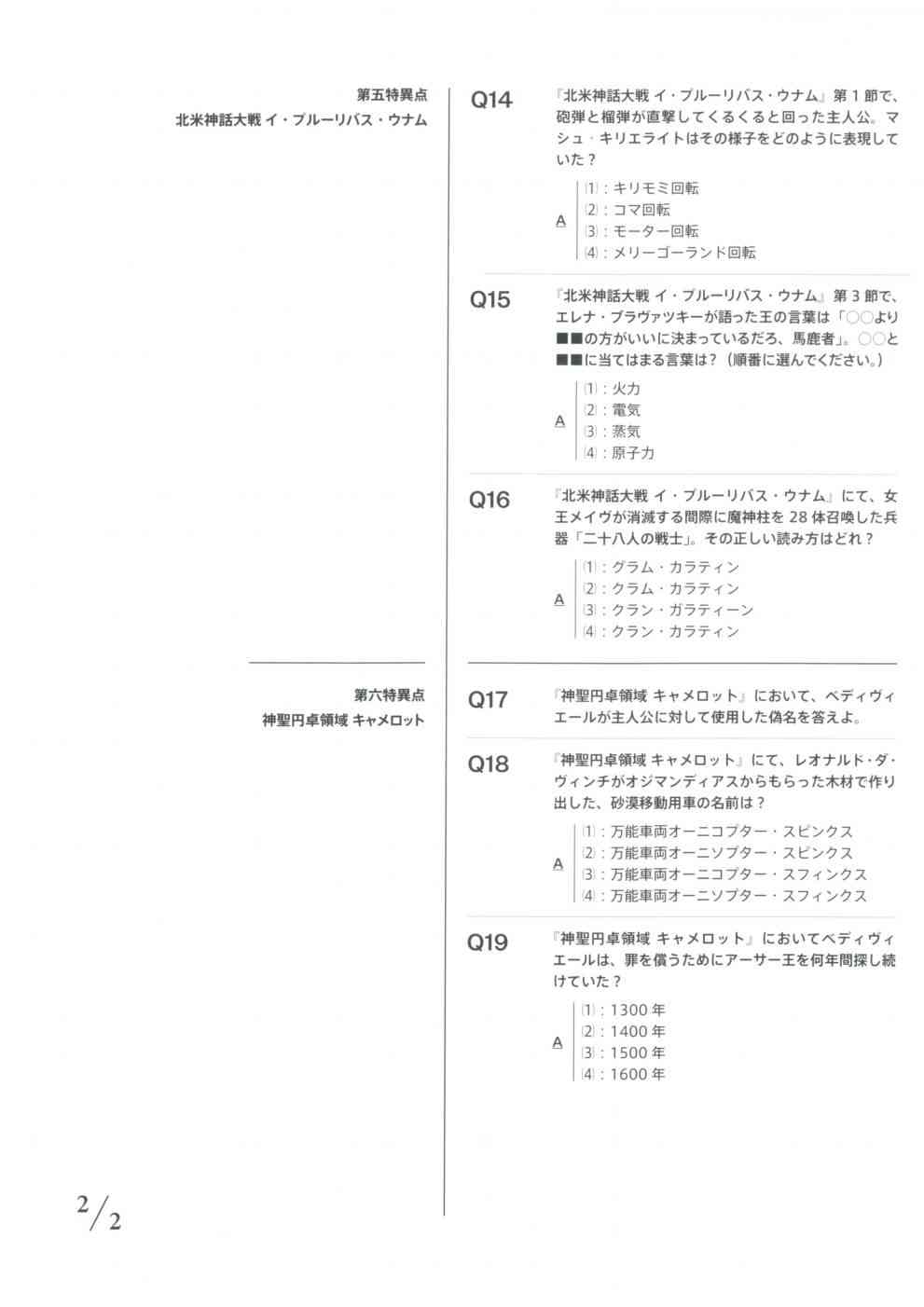 第五特異点
北米神話大戦 イ・プルーリバス・ウナム

Q14 『北米神話大戦 イ・プルーリバス・ウナム』第1節で、砲弾と榴弾が直撃してくるくると回った主人公。マシュ・キリエライトはその様子をどのように表現していた？

A
(1)：キリモミ回転
(2)：コマ回転
(3)：モーター回転
(4)：メリーゴーランド回転

Q15 『北米神話大戦 イ・プルーリバス・ウナム』第3節で、エレナ・ブラヴァツキーが語った王の言葉は「○○より■■の方がいいに決まっているだろ、馬鹿者」。○○と■■に当てはまる言葉は？（順番に選んでください。）

A
(1)：火力
(2)：電気
(3)：蒸気
(4)：原子力

Q16 『北米神話大戦 イ・プルーリバス・ウナム』にて、女王メイヴが消滅する間際に魔神柱を28体召喚した兵器「二十八人の戦士」。その正しい読み方はどれ？

A
(1)：グラム・カラティン
(2)：クラム・カラティン
(3)：クラン・ガラティーン
(4)：クラン・カラティン

第六特異点
神聖円卓領域 キャメロット

Q17 『神聖円卓領域 キャメロット』において、ベディヴィエールが主人公に対して使用した偽名を答えよ。

Q18 『神聖円卓領域 キャメロット』にて、レオナルド・ダ・ヴィンチがオジマンディアスからもらった木材で作り出した、砂漠移動用車の名前は？

A
(1)：万能車両オーニコプター・スピンクス
(2)：万能車両オーニソプター・スピンクス
(3)：万能車両オーニコプター・スフィンクス
(4)：万能車両オーニソプター・スフィンクス

Q19 『神聖円卓領域 キャメロット』においてベディヴィエールは、罪を償うためにアーサー王を何年間探し続けていた？

A
(1)：1300年
(2)：1400年
(3)：1500年
(4)：1600年

2/2